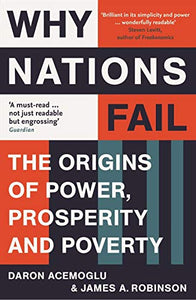 WHY

'Brilliant in its simplicity and power ... wonderfully readable'
Steven Levitt, author of Freakonomics

NATIONS

'A must-read ... not just readable but engrossing'
Guardian

FAIL

THE ORIGINS OF POWER, PROSPERITY AND POVERTY

DARON ACEMOGLU
& JAMES A. ROBINSON